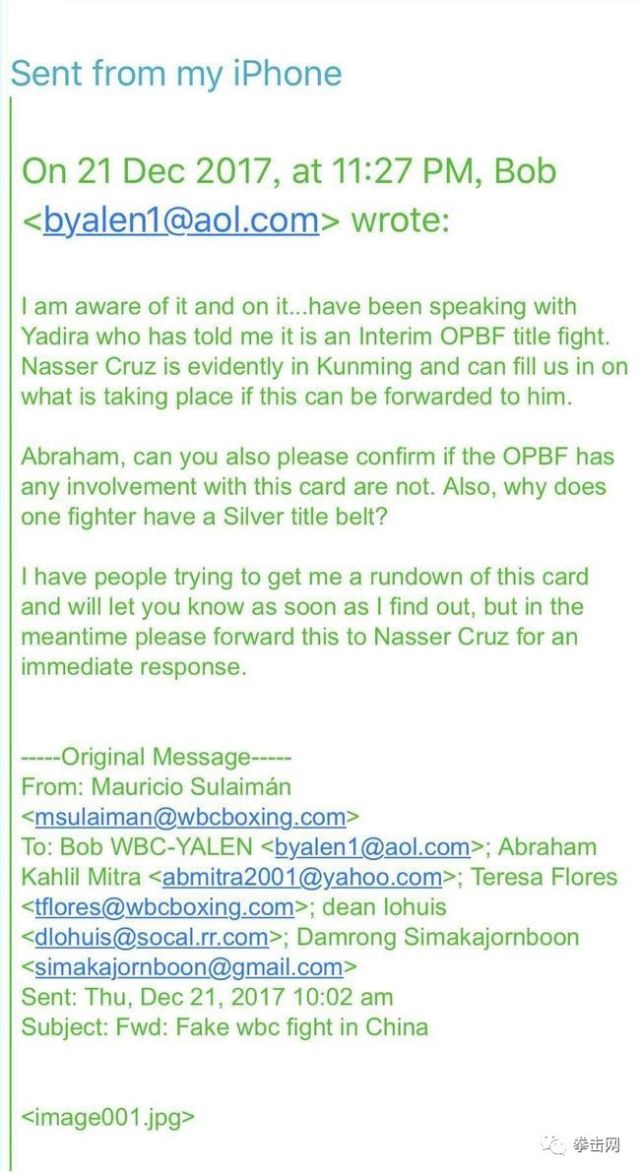 Sent from my iPhone

On 21 Dec 2017, at 11:27 PM, Bob <byalen1@aol.com> wrote:

I am aware of it and on it...have been speaking with Yadira who has told me it is an Interim OPBF title fight. Nasser Cruz is evidently in Kunming and can fill us in on what is taking place if this can be forwarded to him.

Abraham, can you also please confirm if the OPBF has any involvement with this card are not. Also, why does one fighter have a Silver title belt?

I have people trying to get me a rundown of this card and will let you know as soon as I find out, but in the meantime please forward this to Nasser Cruz for an immediate response.

-----Original Message-----
From: Mauricio Sulaimán <msulaiman@wbcboxing.com>
To: Bob WBC-YALEN <byalen1@aol.com>; Abraham Kahlil Mitra <abmitra2001@yahoo.com>; Teresa Flores <tflores@wbcboxing.com>; dean lohuis <dlohuis@socal.rr.com>; Damrong Simakajornboon <simakajornboon@gmail.com>
Sent: Thu, Dec 21, 2017 10:02 am
Subject: Fwd: Fake wbc fight in China

<image001.jpg>

拳击网